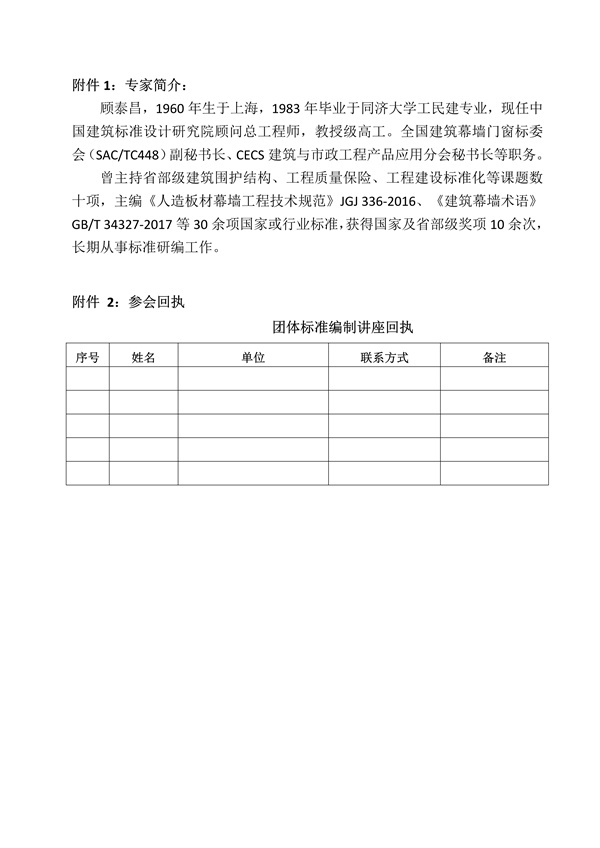 附件 1：专家简介：

顾泰昌，1960 年生于上海，1983 年毕业于同济大学工民建专业，现任中国建筑标准设计研究院顾问总工程师，教授级高工。全国建筑幕墙门窗标委会（SAC/TC448）副秘书长、CECS 建筑与市政工程产品应用分会秘书长等职务。

曾主持省部级建筑围护结构、工程质量保险、工程建设标准化等课题数十项，主编《人造板材幕墙工程技术规范》JGJ 336-2016、《建筑幕墙术语》GB/T 34327-2017 等 30 余项国家或行业标准，获得国家及省部级奖项 10 余次，长期从事标准研编工作。

附件 2：参会回执

团体标准编制讲座回执

| 序号 | 姓名 | 单位 | 联系方式 | 备注 |
|---|---|---|---|---|
| | | | | |
| | | | | |
| | | | | |
| | | | | |
| | | | | |